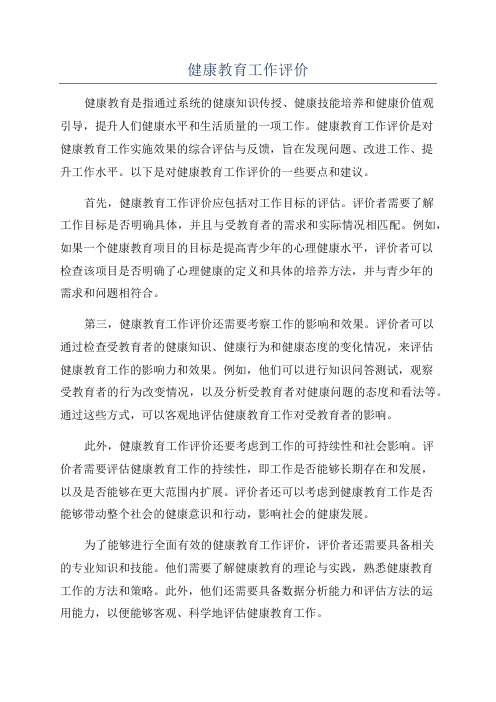 健康教育工作评价

健康教育是指通过系统的健康知识传授、健康技能培养和健康价值观引导，提升人们健康水平和生活质量的一项工作。健康教育工作评价是对健康教育工作实施效果的综合评估与反馈，旨在发现问题、改进工作、提升工作水平。以下是对健康教育工作评价的一些要点和建议。

首先，健康教育工作评价应包括对工作目标的评估。评价者需要了解工作目标是否明确具体，并且与受教育者的需求和实际情况相匹配。例如，如果一个健康教育项目的目标是提高青少年的心理健康水平，评价者可以检查该项目是否明确了心理健康的定义和具体的培养方法，并与青少年的需求和问题相符合。

第三，健康教育工作评价还需要考察工作的影响和效果。评价者可以通过检查受教育者的健康知识、健康行为和健康态度的变化情况，来评估健康教育工作的影响力和效果。例如，他们可以进行知识问答测试，观察受教育者的行为改变情况，以及分析受教育者对健康问题的态度和看法等。通过这些方式，可以客观地评估健康教育工作对受教育者的影响。

此外，健康教育工作评价还要考虑到工作的可持续性和社会影响。评价者需要评估健康教育工作的持续性，即工作是否能够长期存在和发展，以及是否能够在更大范围内扩展。评价者还可以考虑到健康教育工作是否能够带动整个社会的健康意识和行动，影响社会的健康发展。

为了能够进行全面有效的健康教育工作评价，评价者还需要具备相关的专业知识和技能。他们需要了解健康教育的理论与实践，熟悉健康教育工作的方法和策略。此外，他们还需要具备数据分析能力和评估方法的运用能力，以便能够客观、科学地评估健康教育工作。